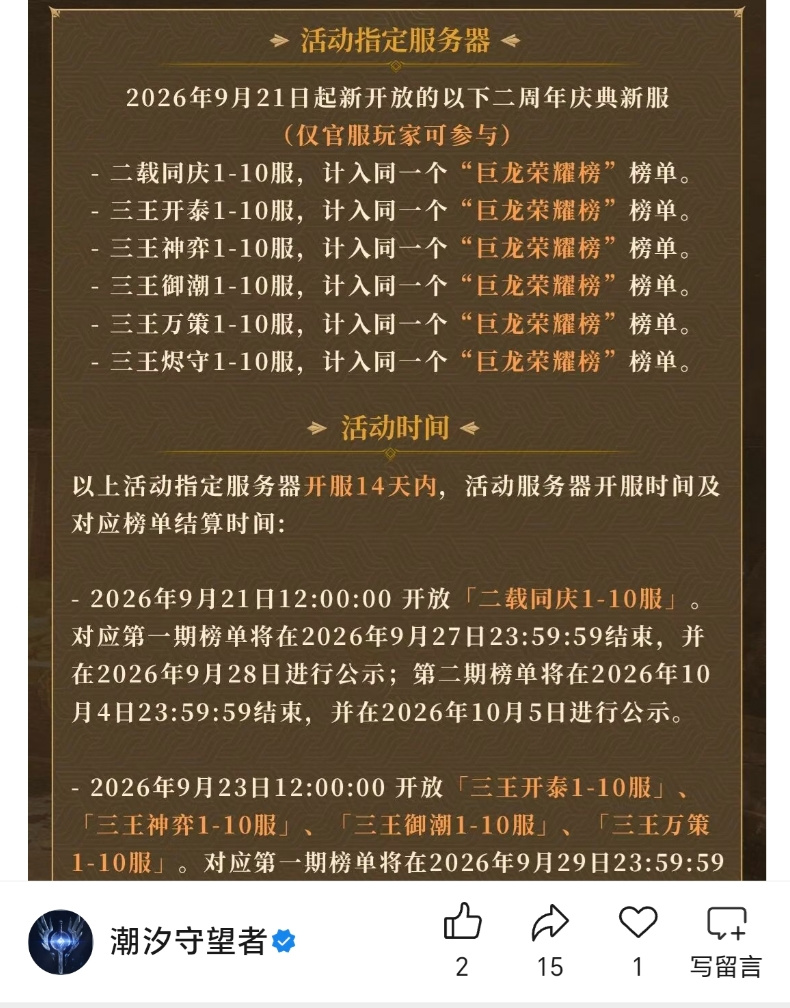 活动指定服务器

2026年9月21日起新开放的以下二周年庆典新服
（仅官服玩家可参与）
- 二载同庆1-10服，计入同一个“巨龙荣耀榜”榜单。
- 三王开泰1-10服，计入同一个“巨龙荣耀榜”榜单。
- 三王神弈1-10服，计入同一个“巨龙荣耀榜”榜单。
- 三王御潮1-10服，计入同一个“巨龙荣耀榜”榜单。
- 三王万策1-10服，计入同一个“巨龙荣耀榜”榜单。
- 三王烬守1-10服，计入同一个“巨龙荣耀榜”榜单。

活动时间

以上活动指定服务器开服14天内，活动服务器开服时间及对应榜单结算时间:

- 2026年9月21日12:00:00 开放「二载同庆1-10服」。对应第一期榜单将在2026年9月27日23:59:59结束，并在2026年9月28日进行公示；第二期榜单将在2026年10月4日23:59:59结束，并在2026年10月5日进行公示。

- 2026年9月23日12:00:00 开放「三王开泰1-10服」、「三王神弈1-10服」、「三王御潮1-10服」、「三王万策1-10服」。对应第一期榜单将在2026年9月29日23:59:59

潮汐守望者
2
15
1
写留言